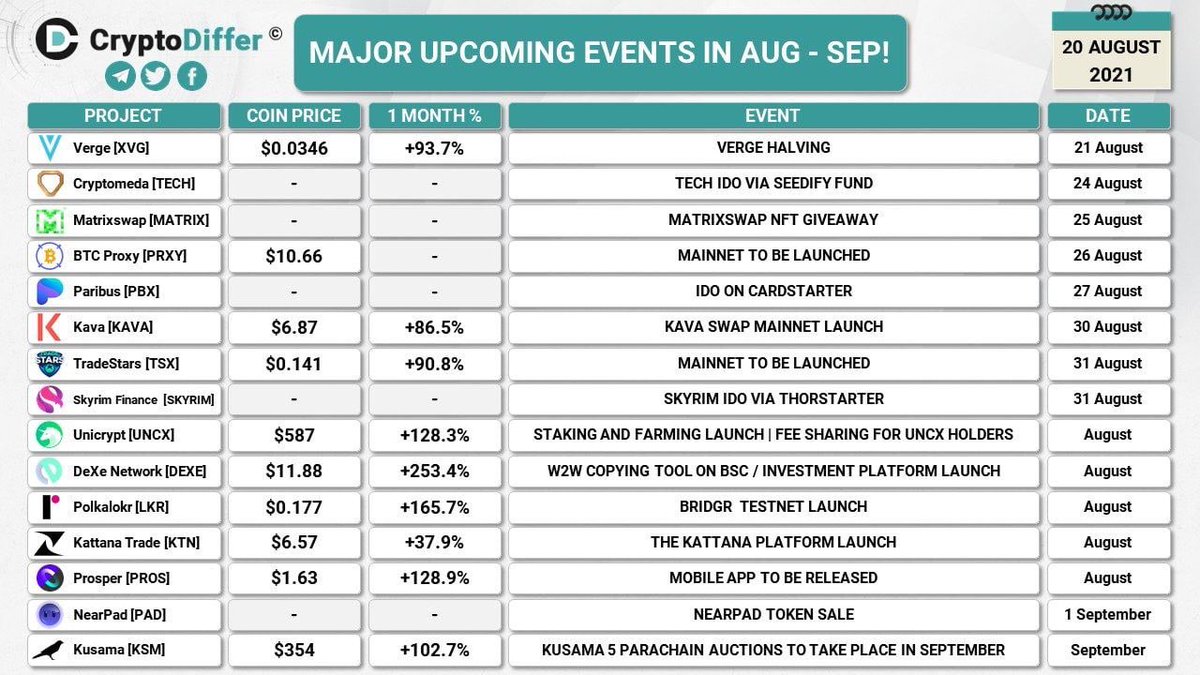 CryptoDiffer ©

MAJOR UPCOMING EVENTS IN AUG - SEP!

20 AUGUST 2021

| PROJECT | COIN PRICE | 1 MONTH % | EVENT | DATE |
|---|---|---|---|---|
| Verge [XVG] | $0.0346 | +93.7% | VERGE HALVING | 21 August |
| Cryptomeda [TECH] | - | - | TECH IDO VIA SEEDIFY FUND | 24 August |
| Matrixswap [MATRIX] | - | - | MATRIXSWAP NFT GIVEAWAY | 25 August |
| BTC Proxy [PRXY] | $10.66 | - | MAINNET TO BE LAUNCHED | 26 August |
| Paribus [PBX] | - | - | IDO ON CARDSTARTER | 27 August |
| Kava [KAVA] | $6.87 | +86.5% | KAVA SWAP MAINNET LAUNCH | 30 August |
| TradeStars [TSX] | $0.141 | +90.8% | MAINNET TO BE LAUNCHED | 31 August |
| Skyrim Finance [SKYRIM] | - | - | SKYRIM IDO VIA THORSTARTER | 31 August |
| Unicrypt [UNCX] | $587 | +128.3% | STAKING AND FARMING LAUNCH \| FEE SHARING FOR UNCX HOLDERS | August |
| DeXe Network [DEXE] | $11.88 | +253.4% | W2W COPYING TOOL ON BSC / INVESTMENT PLATFORM LAUNCH | August |
| Polkalokr [LKR] | $0.177 | +165.7% | BRIDGR TESTNET LAUNCH | August |
| Kattana Trade [KTN] | $6.57 | +37.9% | THE KATTANA PLATFORM LAUNCH | August |
| Prosper [PROS] | $1.63 | +128.9% | MOBILE APP TO BE RELEASED | August |
| NearPad [PAD] | - | - | NEARPAD TOKEN SALE | 1 September |
| Kusama [KSM] | $354 | +102.7% | KUSAMA 5 PARACHAIN AUCTIONS TO TAKE PLACE IN SEPTEMBER | September |